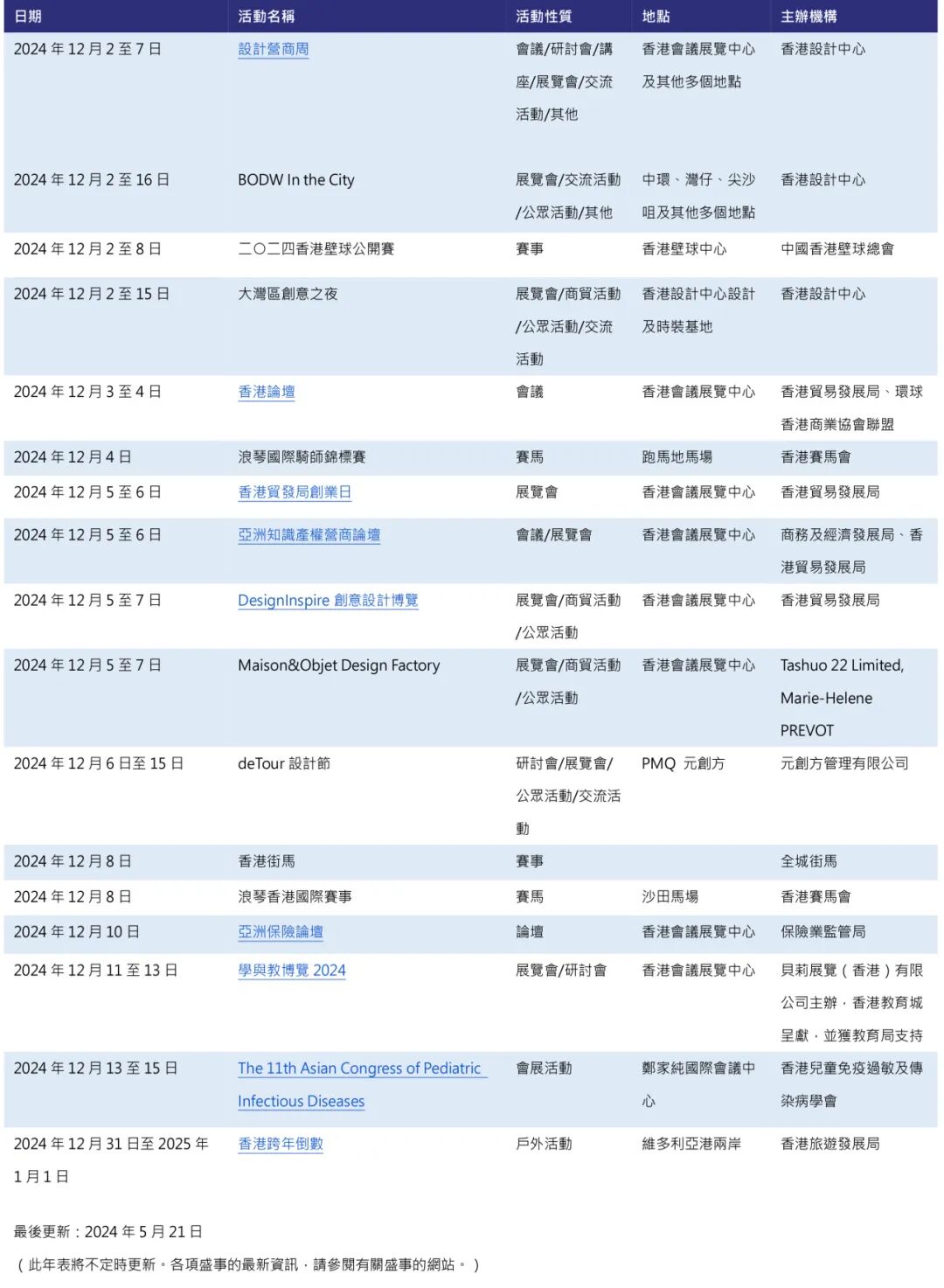 | 日期 | 活動名稱 | 活動性質 | 地點 | 主辦機構 |
|---|---|---|---|---|
| 2024 年 12 月 2 至 7 日 | 設計營商周 | 會議/研討會/講座/展覽會/交流活動/其他 | 香港會議展覽中心及其他多個地點 | 香港設計中心 |
| 2024 年 12 月 2 至 16 日 | BODW In the City | 展覽會/交流活動/公眾活動/其他 | 中環、灣仔、尖沙咀及其他多個地點 | 香港設計中心 |
| 2024 年 12 月 2 至 8 日 | 二〇二四香港壁球公開賽 | 賽事 | 香港壁球中心 | 中國香港壁球總會 |
| 2024 年 12 月 2 至 15 日 | 大灣區創意之夜 | 展覽會/商貿活動/公眾活動/交流活動 | 香港設計中心設計及時裝基地 | 香港設計中心 |
| 2024 年 12 月 3 至 4 日 | 香港論壇 | 會議 | 香港會議展覽中心 | 香港貿易發展局、環球香港商業協會聯盟 |
| 2024 年 12 月 4 日 | 浪琴國際騎師錦標賽 | 賽馬 | 跑馬地馬場 | 香港賽馬會 |
| 2024 年 12 月 5 至 6 日 | 香港貿發局創業日 | 展覽會 | 香港會議展覽中心 | 香港貿易發展局 |
| 2024 年 12 月 5 至 6 日 | 亞洲知識產權營商論壇 | 會議/展覽會 | 香港會議展覽中心 | 商務及經濟發展局、香港貿易發展局 |
| 2024 年 12 月 5 至 7 日 | DesignInspire 創意設計博覽 | 展覽會/商貿活動/公眾活動 | 香港會議展覽中心 | 香港貿易發展局 |
| 2024 年 12 月 5 至 7 日 | Maison&Objet Design Factory | 展覽會/商貿活動/公眾活動 | 香港會議展覽中心 | Tashuo 22 Limited, Marie-Helene PREVOT |
| 2024 年 12 月 6 日至 15 日 | deTour 設計節 | 研討會/展覽會/公眾活動/交流活動 | PMQ 元創方 | 元創方管理有限公司 |
| 2024 年 12 月 8 日 | 香港街馬 | 賽事 | | 全城街馬 |
| 2024 年 12 月 8 日 | 浪琴香港國際賽事 | 賽馬 | 沙田馬場 | 香港賽馬會 |
| 2024 年 12 月 10 日 | 亞洲保險論壇 | 論壇 | 香港會議展覽中心 | 保險業監管局 |
| 2024 年 12 月 11 至 13 日 | 學與教博覽 2024 | 展覽會/研討會 | 香港會議展覽中心 | 貝莉展覽（香港）有限公司主辦，香港教育城呈獻，並獲教育局支持 |
| 2024 年 12 月 13 至 15 日 | The 11th Asian Congress of Pediatric Infectious Diseases | 會展活動 | 鄭家純國際會議中心 | 香港兒童免疫過敏及傳染病學會 |
| 2024 年 12 月 31 日至 2025 年 1 月 1 日 | 香港跨年倒數 | 戶外活動 | 維多利亞港兩岸 | 香港旅遊發展局 |

最後更新：2024 年 5 月 21 日

（此年表將不定時更新。各項盛事的最新資訊，請參閱有關盛事的網站。）